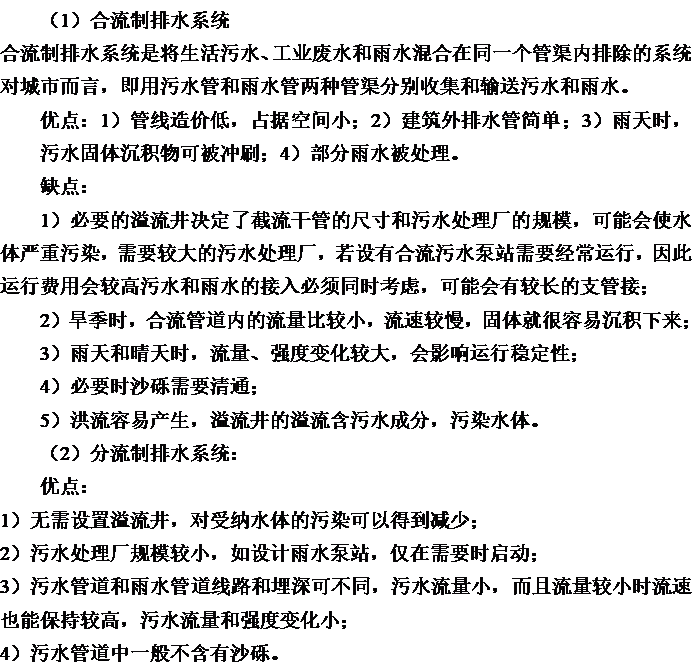 （1）合流制排水系统

合流制排水系统是将生活污水、工业废水和雨水混合在同一个管渠内排除的系统对城市而言，即用污水管和雨水管两种管渠分别收集和输送污水和雨水。

优点：1）管线造价低，占据空间小；2）建筑外排水管简单；3）雨天时，污水固体沉积物可被冲刷；4）部分雨水被处理。

缺点：

1）必要的溢流井决定了截流干管的尺寸和污水处理厂的规模，可能会使水体严重污染，需要较大的污水处理厂，若设有合流污水泵站需要经常运行，因此运行费用会较高污水和雨水的接入必须同时考虑，可能会有较长的支管接；

2）旱季时，合流管道内的流量比较小，流速较慢，固体就很容易沉积下来；

3）雨天和晴天时，流量、强度变化较大，会影响运行稳定性；

4）必要时沙砾需要清通；

5）洪流容易产生，溢流井的溢流含污水成分，污染水体。

（2）分流制排水系统：

优点：

1）无需设置溢流井，对受纳水体的污染可以得到减少；

2）污水处理厂规模较小，如设计雨水泵站，仅在需要时启动；

3）污水管道和雨水管道线路和埋深可不同，污水流量小，而且流量较小时流速也能保持较高，污水流量和强度变化小；

4）污水管道中一般不含有沙砾。